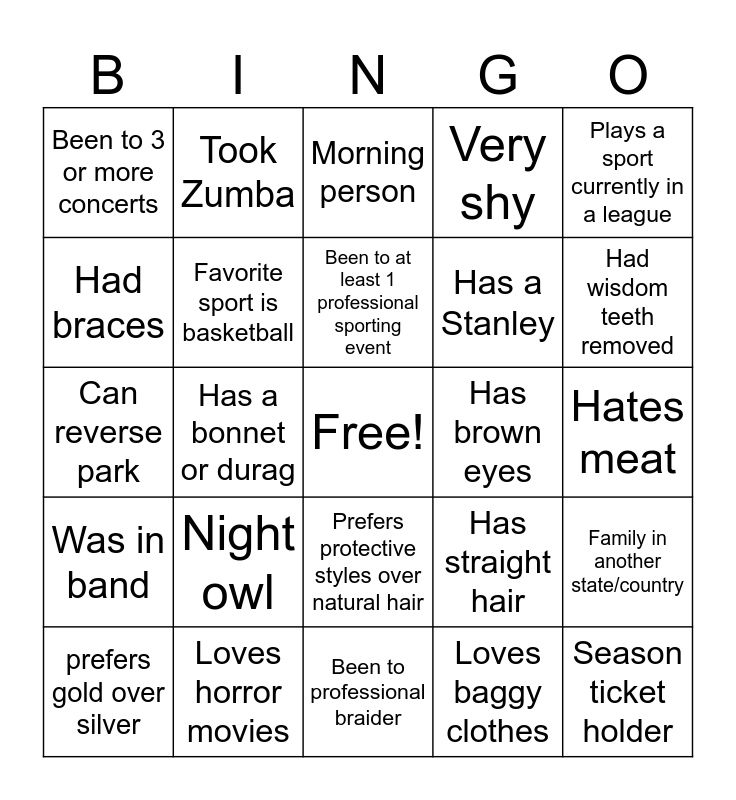 | B | I | N | G | O |
|---|---|---|---|---|
| Been to 3 or more concerts | Took Zumba | Morning person | Very shy | Plays a sport currently in a league |
| Had braces | Favorite sport is basketball | Been to at least 1 professional sporting event | Has a Stanley | Had wisdom teeth removed |
| Can reverse park | Has a bonnet or durag | Free! | Has brown eyes | Hates meat |
| Was in band | Night owl | Prefers protective styles over natural hair | Has straight hair | Family in another state/country |
| prefers gold over silver | Loves horror movies | Been to professional braider | Loves baggy clothes | Season ticket holder |